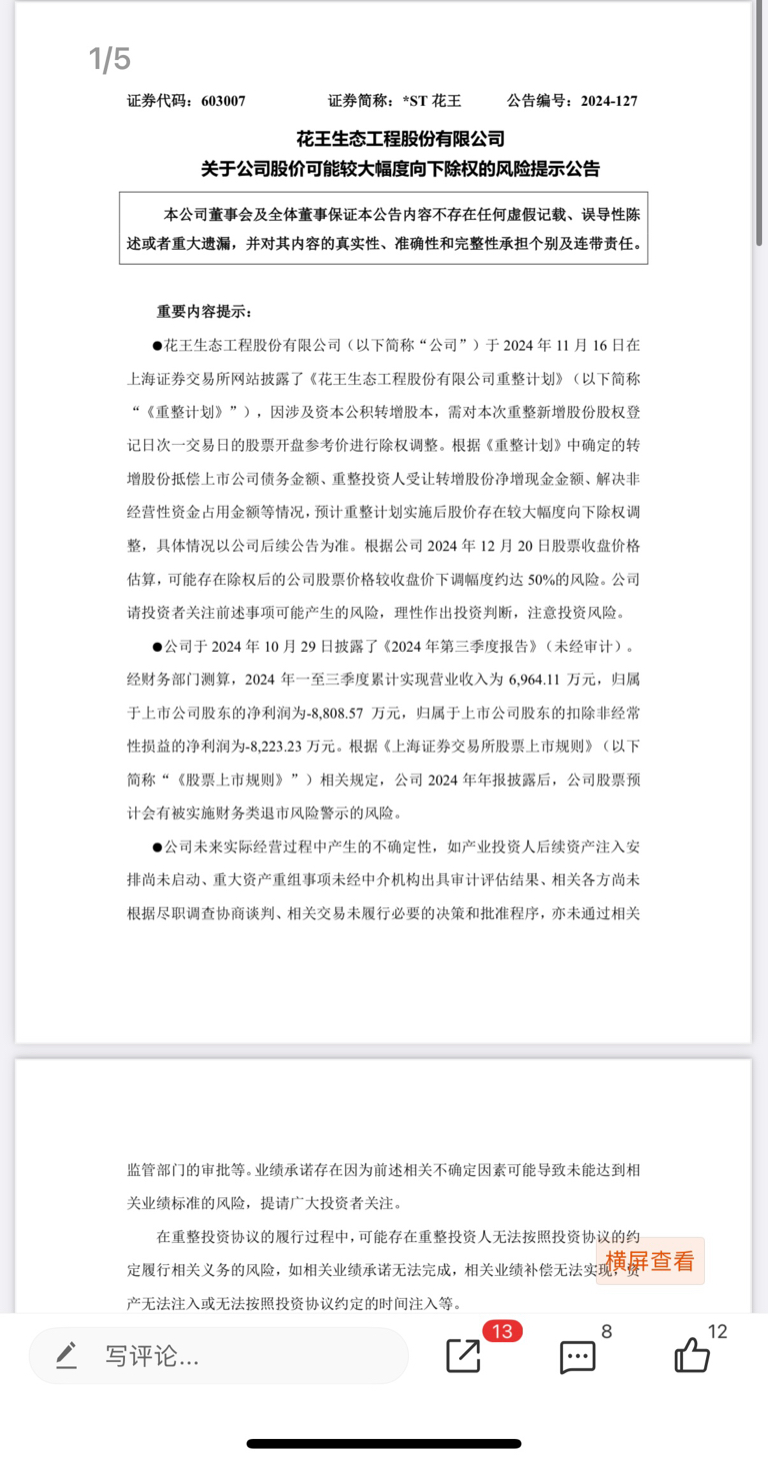 1/5

证券代码：603007　　证券简称：*ST 花王　　公告编号：2024-127

花王生态工程股份有限公司
关于公司股价可能较大幅度向下除权的风险提示公告

本公司董事会及全体董事保证本公告内容不存在任何虚假记载、误导性陈述或者重大遗漏，并对其内容的真实性、准确性和完整性承担个别及连带责任。

重要内容提示：

●花王生态工程股份有限公司（以下简称“公司”）于 2024 年 11 月 16 日在上海证券交易所网站披露了《花王生态工程股份有限公司重整计划》（以下简称“《重整计划》”），因涉及资本公积转增股本，需对本次重整新增股份股权登记日次一交易日的股票开盘参考价进行除权调整。根据《重整计划》中确定的转增股份抵偿上市公司债务金额、重整投资人受让转增股份净增现金金额、解决非经营性资金占用金额等情况，预计重整计划实施后股价存在较大幅度向下除权调整，具体情况以公司后续公告为准。根据公司 2024 年 12 月 20 日股票收盘价格估算，可能存在除权后的公司股票价格较收盘价下调幅度约达 50%的风险。公司请投资者关注前述事项可能产生的风险，理性作出投资判断，注意投资风险。

●公司于 2024 年 10 月 29 日披露了《2024 年第三季度报告》（未经审计）。经财务部门测算，2024 年一至三季度累计实现营业收入为 6,964.11 万元，归属于上市公司股东的净利润为-8,808.57 万元，归属于上市公司股东的扣除非经常性损益的净利润为-8,223.23 万元。根据《上海证券交易所股票上市规则》（以下简称“《股票上市规则》”）相关规定，公司 2024 年年报披露后，公司股票预计会有被实施财务类退市风险警示的风险。

●公司未来实际经营过程中产生的不确定性，如产业投资人后续资产注入安排尚未启动、重大资产重组事项未经中介机构出具审计评估结果、相关各方尚未根据尽职调查协商谈判、相关交易未履行必要的决策和批准程序，亦未通过相关

监管部门的审批等。业绩承诺存在因为前述相关不确定因素可能导致未能达到相关业绩标准的风险，提请广大投资者关注。

在重整投资协议的履行过程中，可能存在重整投资人无法按照投资协议的约定履行相关义务的风险，如相关业绩承诺无法完成，相关业绩补偿无法实现，资产无法注入或无法按照投资协议约定的时间注入等。

横屏查看

写评论...　13　8　12